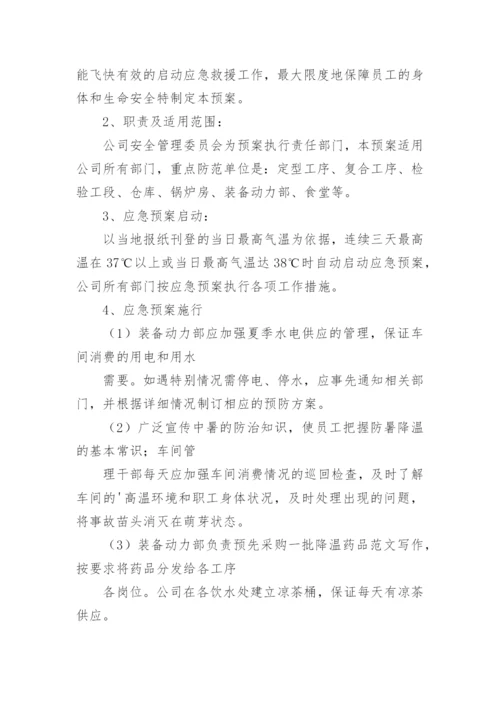 能飞快有效的启动应急救援工作，最大限度地保障员工的身体和生命安全特制定本预案。

2、职责及适用范围：

公司安全管理委员会为预案执行责任部门，本预案适用公司所有部门，重点防范单位是：定型工序、复合工序、检验工段、仓库、锅炉房、装备动力部、食堂等。

3、应急预案启动：

以当地报纸刊登的当日最高气温为依据，连续三天最高温在37℃以上或当日最高气温达38℃时自动启动应急预案，公司所有部门按应急预案执行各项工作措施。

4、应急预案施行

（1）装备动力部应加强夏季水电供应的管理，保证车间消费的用电和用水

需要。如遇特别情况需停电、停水，应事先通知相关部门，并根据详细情况制订相应的预防方案。

（2）广泛宣传中暑的防治知识，使员工把握防暑降温的基本常识；车间管

理干部每天应加强车间消费情况的巡回检查，及时了解车间的'高温环境和职工身体状况，及时处理出现的问题，将事故苗头消灭在萌芽状态。

（3）装备动力部负责预先采购一批降温药品范文写作，按要求将药品分发给各工序

各岗位。公司在各饮水处建立凉茶桶，保证每天有凉茶供应。